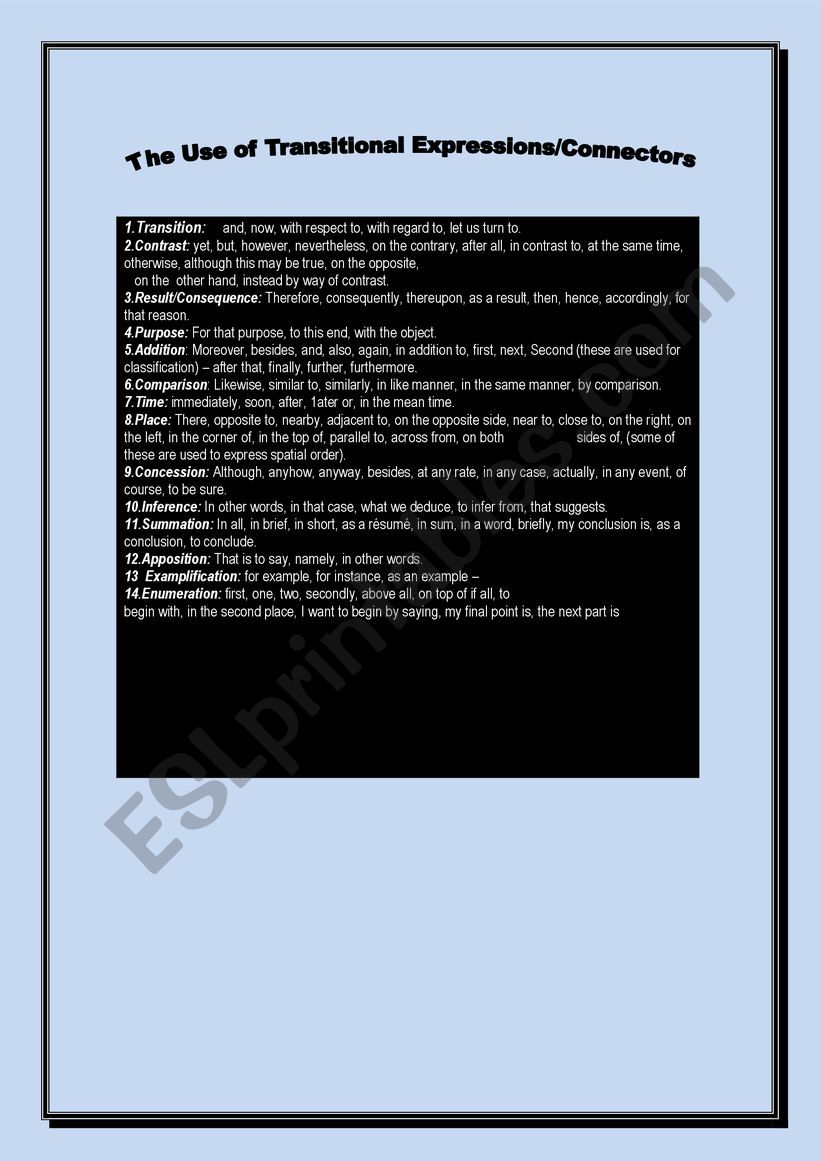 The Use of Transitional Expressions/Connectors

1.Transition: and, now, with respect to, with regard to, let us turn to.
2.Contrast: yet, but, however, nevertheless, on the contrary, after all, in contrast to, at the same time, otherwise, although this may be true, on the opposite,
on the other hand, instead by way of contrast.
3.Result/Consequence: Therefore, consequently, thereupon, as a result, then, hence, accordingly, for that reason.
4.Purpose: For that purpose, to this end, with the object.
5.Addition: Moreover, besides, and, also, again, in addition to, first, next, Second (these are used for classification) – after that, finally, further, furthermore.
6.Comparison: Likewise, similar to, similarly, in like manner, in the same manner, by comparison.
7.Time: immediately, soon, after, 1ater or, in the mean time.
8.Place: There, opposite to, nearby, adjacent to, on the opposite side, near to, close to, on the right, on the left, in the corner of, in the top of, parallel to, across from, on both sides of, (some of these are used to express spatial order).
9.Concession: Although, anyhow, anyway, besides, at any rate, in any case, actually, in any event, of course, to be sure.
10.Inference: In other words, in that case, what we deduce, to infer from, that suggests.
11.Summation: In all, in brief, in short, as a résumé, in sum, in a word, briefly, my conclusion is, as a conclusion, to conclude.
12.Apposition: That is to say, namely, in other words.
13 Examplification: for example, for instance, as an example –
14.Enumeration: first, one, two, secondly, above all, on top of if all, to begin with, in the second place, I want to begin by saying, my final point is, the next part is

ESLprintables.com